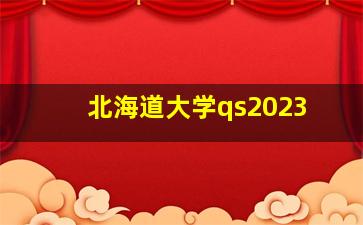 北海道大学qs2023